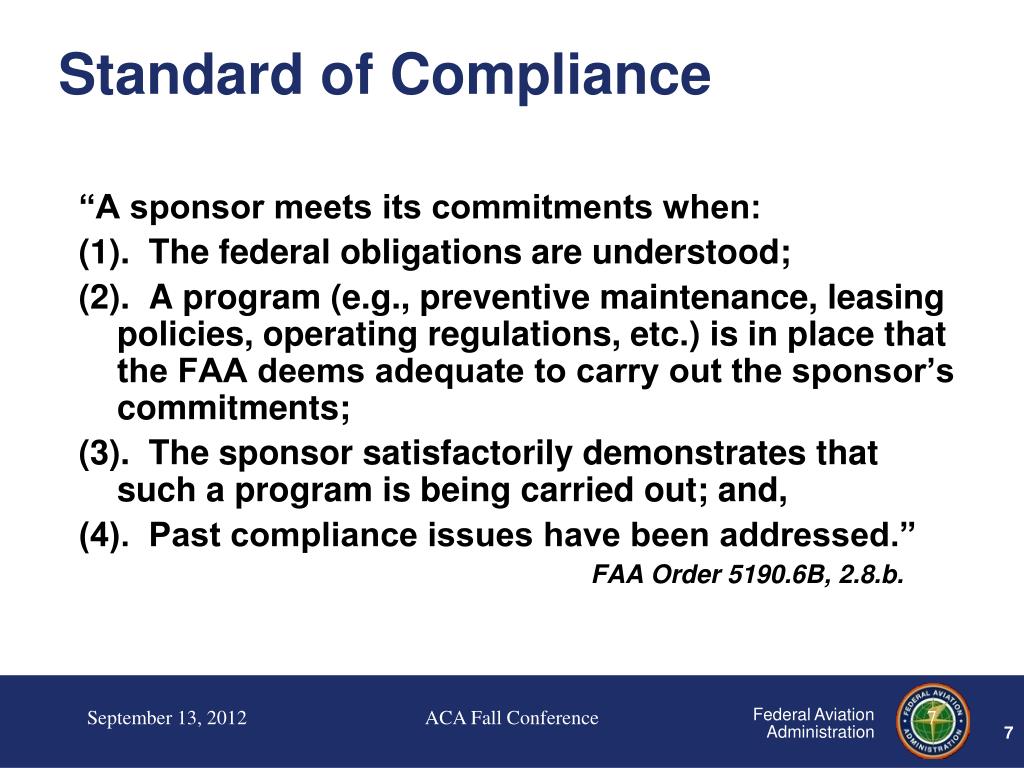 Standard of Compliance

“A sponsor meets its commitments when:

(1). The federal obligations are understood;

(2). A program (e.g., preventive maintenance, leasing policies, operating regulations, etc.) is in place that the FAA deems adequate to carry out the sponsor’s commitments;

(3). The sponsor satisfactorily demonstrates that such a program is being carried out; and,

(4). Past compliance issues have been addressed.”

FAA Order 5190.6B, 2.8.b.

September 13, 2012

ACA Fall Conference

Federal Aviation Administration

FEDERAL AVIATION ADMINISTRATION

7